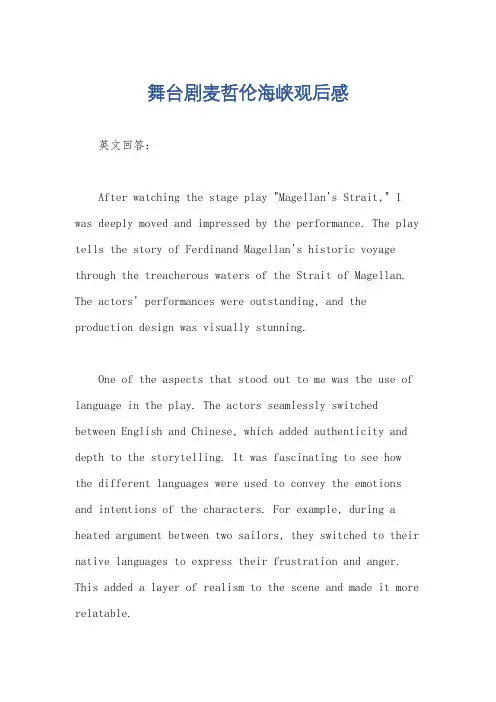 舞台剧麦哲伦海峡观后感

英文回答：

After watching the stage play "Magellan's Strait," I was deeply moved and impressed by the performance. The play tells the story of Ferdinand Magellan's historic voyage through the treacherous waters of the Strait of Magellan. The actors' performances were outstanding, and the production design was visually stunning.

One of the aspects that stood out to me was the use of language in the play. The actors seamlessly switched between English and Chinese, which added authenticity and depth to the storytelling. It was fascinating to see how the different languages were used to convey the emotions and intentions of the characters. For example, during a heated argument between two sailors, they switched to their native languages to express their frustration and anger. This added a layer of realism to the scene and made it more relatable.